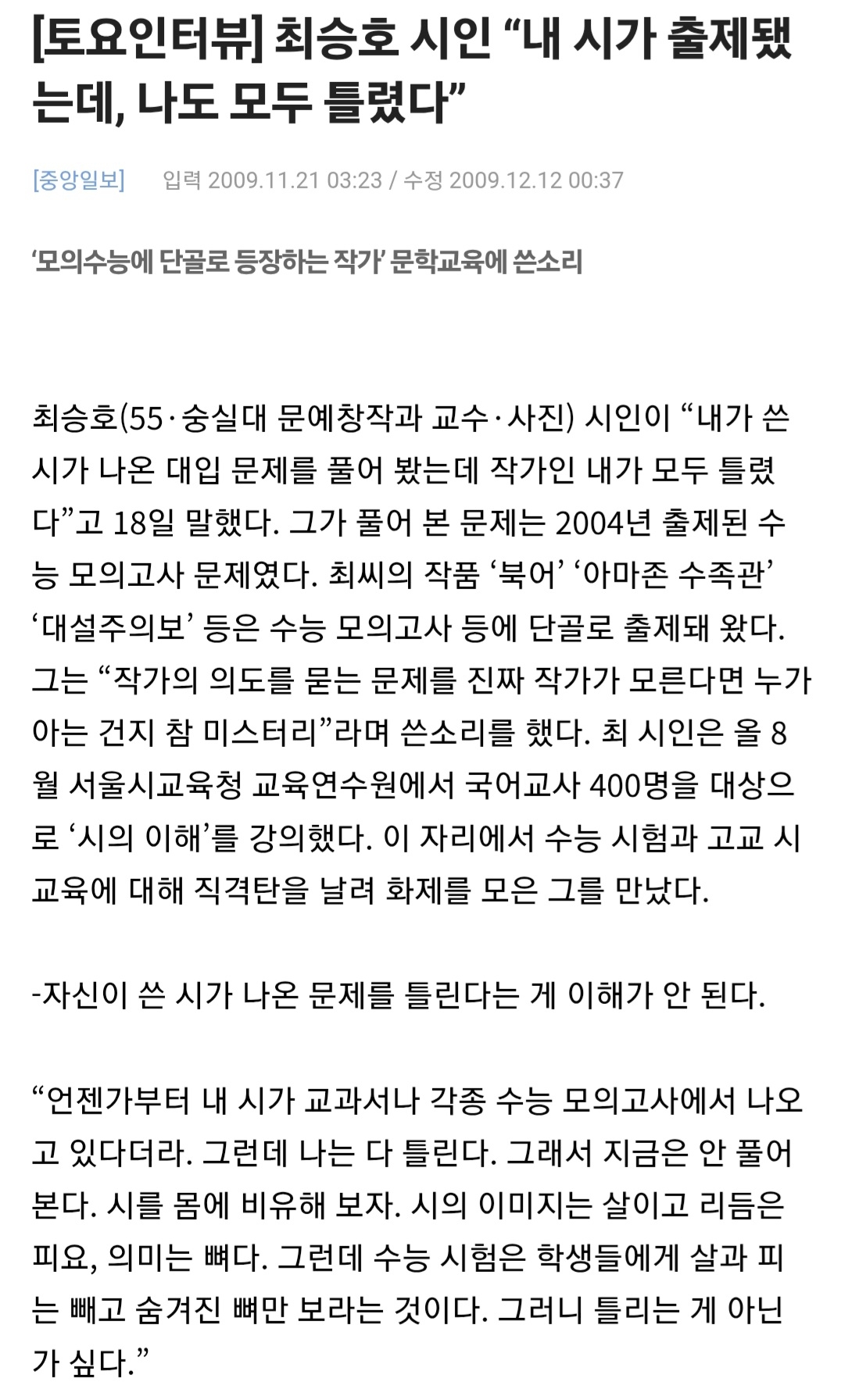 [토요인터뷰] 최승호 시인 “내 시가 출제됐는데, 나도 모두 틀렸다”

[중앙일보] 입력 2009.11.21 03:23 / 수정 2009.12.12 00:37

‘모의수능에 단골로 등장하는 작가’ 문학교육에 쓴소리

최승호(55·숭실대 문예창작과 교수·사진) 시인이 “내가 쓴 시가 나온 대입 문제를 풀어 봤는데 작가인 내가 모두 틀렸다”고 18일 말했다. 그가 풀어 본 문제는 2004년 출제된 수능 모의고사 문제였다. 최씨의 작품 ‘북어’ ‘아마존 수족관’ ‘대설주의보’ 등은 수능 모의고사 등에 단골로 출제돼 왔다. 그는 “작가의 의도를 묻는 문제를 진짜 작가가 모른다면 누가 아는 건지 참 미스터리”라며 쓴소리를 했다. 최 시인은 올 8월 서울시교육청 교육연수원에서 국어교사 400명을 대상으로 ‘시의 이해’를 강의했다. 이 자리에서 수능 시험과 고교 시 교육에 대해 직격탄을 날려 화제를 모은 그를 만났다.

-자신이 쓴 시가 나온 문제를 틀린다는 게 이해가 안 된다.

“언젠가부터 내 시가 교과서나 각종 수능 모의고사에서 나오고 있다더라. 그런데 나는 다 틀린다. 그래서 지금은 안 풀어 본다. 시를 몸에 비유해 보자. 시의 이미지는 살이고 리듬은 피요, 의미는 뼈다. 그런데 수능 시험은 학생들에게 살과 피는 빼고 숨겨진 뼈만 보라는 것이다. 그러니 틀리는 게 아닌가 싶다.”